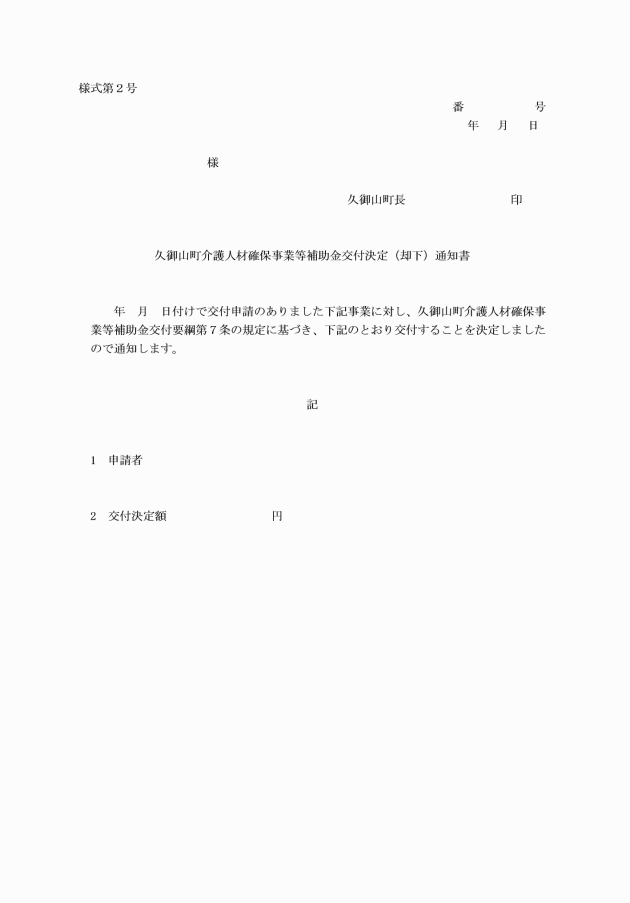 様式第２号

番　　　　　号

年　　月　　日

様

久御山町長　　　　　　　　　　印

久御山町介護人材確保事業等補助金交付決定（却下）通知書

年　月　日付けで交付申請のありました下記事業に対し、久御山町介護人材確保事業等補助金交付要綱第７条の規定に基づき、下記のとおり交付することを決定しましたので通知します。

記

１　申請者

２　交付決定額　　　　　　　　　円